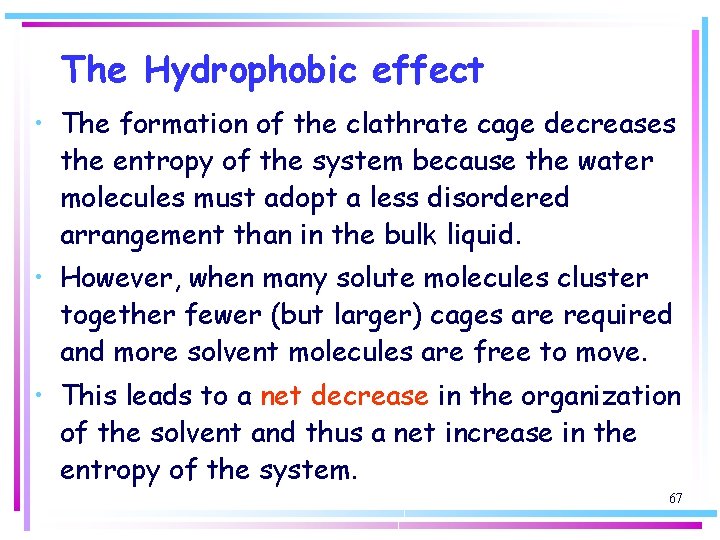 The Hydrophobic effect

• The formation of the clathrate cage decreases the entropy of the system because the water molecules must adopt a less disordered arrangement than in the bulk liquid.

• However, when many solute molecules cluster together fewer (but larger) cages are required and more solvent molecules are free to move.

• This leads to a net decrease in the organization of the solvent and thus a net increase in the entropy of the system.

67